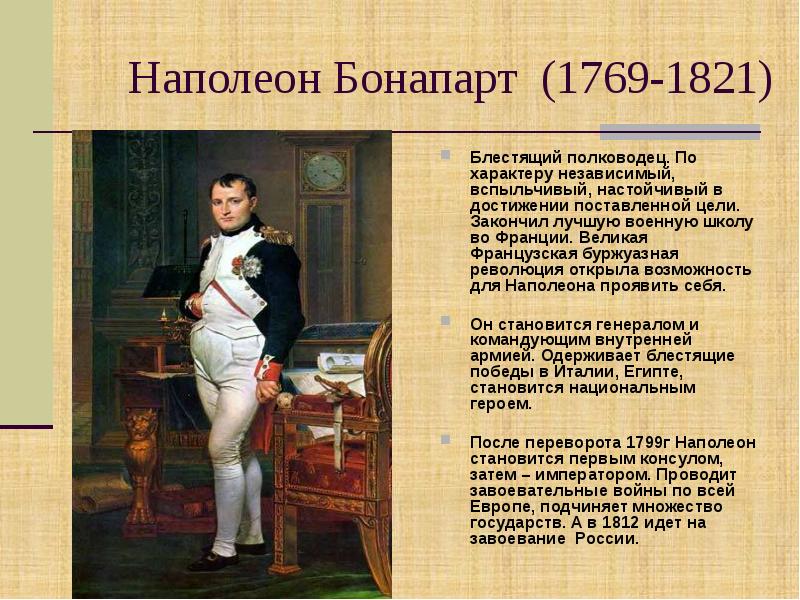 Наполеон Бонапарт (1769-1821)

Блестящий полководец. По характеру независимый, вспыльчивый, настойчивый в достижении поставленной цели. Закончил лучшую военную школу во Франции. Великая Французская буржуазная революция открыла возможность для Наполеона проявить себя.

Он становится генералом и командующим внутренней армией. Одерживает блестящие победы в Италии, Египте, становится национальным героем.

После переворота 1799г Наполеон становится первым консулом, затем – императором. Проводит завоевательные войны по всей Европе, подчиняет множество государств. А в 1812 идет на завоевание России.